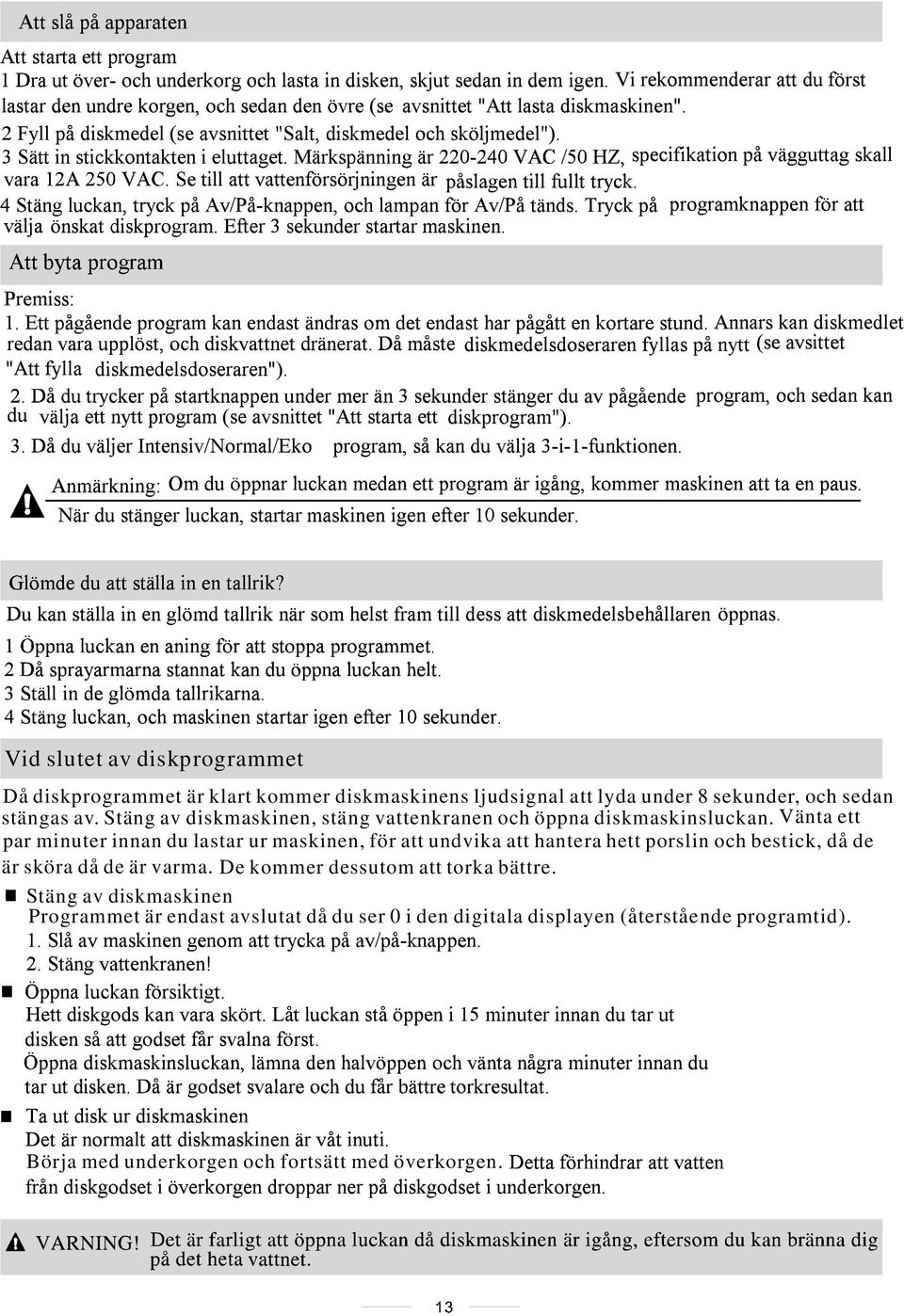 Att slå på apparaten

Att starta ett program
1 Dra ut över- och underkorg och lasta in disken, skjut sedan in dem igen. Vi rekommenderar att du först lastar den undre korgen, och sedan den övre (se avsnittet "Att lasta diskmaskinen".
2 Fyll på diskmedel (se avsnittet "Salt, diskmedel och sköljmedel").
3 Sätt in stickkontakten i eluttaget. Märkspänning är 220-240 VAC /50 HZ, specifikation på vägguttag skall vara 12A 250 VAC. Se till att vattenförsörjningen är påslagen till fullt tryck.
4 Stäng luckan, tryck på Av/På-knappen, och lampan för Av/På tänds. Tryck på programknappen för att välja önskat diskprogram. Efter 3 sekunder startar maskinen.

Att byta program

Premiss:
1. Ett pågående program kan endast ändras om det endast har pågått en kortare stund. Annars kan diskmedlet redan vara upplöst, och diskvattnet dränerat. Då måste diskmedelsdoseraren fyllas på nytt (se avsittet "Att fylla diskmedelsdoseraren").
2. Då du trycker på startknappen under mer än 3 sekunder stänger du av pågående program, och sedan kan du välja ett nytt program (se avsnittet "Att starta ett diskprogram").
3. Då du väljer Intensiv/Normal/Eko program, så kan du välja 3-i-1-funktionen.

Anmärkning: Om du öppnar luckan medan ett program är igång, kommer maskinen att ta en paus. När du stänger luckan, startar maskinen igen efter 10 sekunder.

Glömde du att ställa in en tallrik?

Du kan ställa in en glömd tallrik när som helst fram till dess att diskmedelsbehållaren öppnas.

1 Öppna luckan en aning för att stoppa programmet.
2 Då sprayarmarna stannat kan du öppna luckan helt.
3 Ställ in de glömda tallrikarna.
4 Stäng luckan, och maskinen startar igen efter 10 sekunder.

Vid slutet av diskprogrammet

Då diskprogrammet är klart kommer diskmaskinens ljudsignal att lyda under 8 sekunder, och sedan stängas av. Stäng av diskmaskinen, stäng vattenkranen och öppna diskmaskinsluckan. Vänta ett par minuter innan du lastar ur maskinen, för att undvika att hantera hett porslin och bestick, då de är sköra då de är varma. De kommer dessutom att torka bättre.

Stäng av diskmaskinen
Programmet är endast avslutat då du ser 0 i den digitala displayen (återstående programtid).
1. Slå av maskinen genom att trycka på av/på-knappen.
2. Stäng vattenkranen!

Öppna luckan försiktigt.
Hett diskgods kan vara skört. Låt luckan stå öppen i 15 minuter innan du tar ut disken så att godset får svalna först.
Öppna diskmaskinsluckan, lämna den halvöppen och vänta några minuter innan du tar ut disken. Då är godset svalare och du får bättre torkresultat.

Ta ut disk ur diskmaskinen
Det är normalt att diskmaskinen är våt inuti.
Börja med underkorgen och fortsätt med överkorgen. Detta förhindrar att vatten från diskgodset i överkorgen droppar ner på diskgodset i underkorgen.

VARNING! Det är farligt att öppna luckan då diskmaskinen är igång, eftersom du kan bränna dig på det heta vattnet.

13